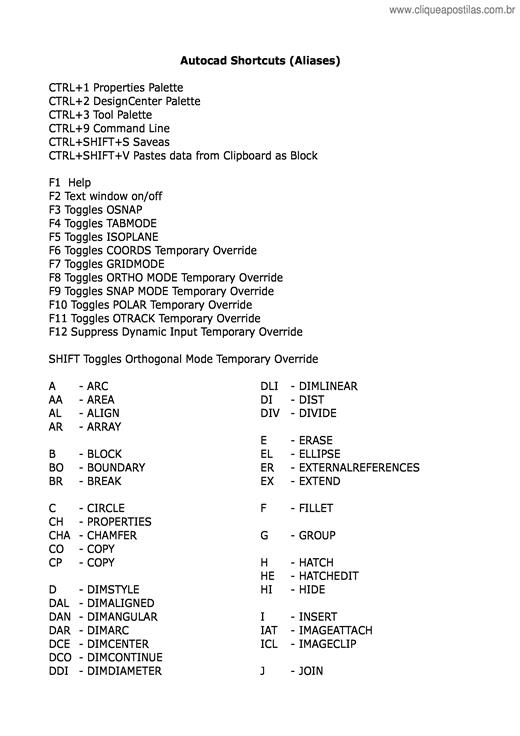 www.cliqueapostilas.com.br

Autocad Shortcuts (Aliases)

CTRL+1 Properties Palette
CTRL+2 DesignCenter Palette
CTRL+3 Tool Palette
CTRL+9 Command Line
CTRL+SHIFT+S Saveas
CTRL+SHIFT+V Pastes data from Clipboard as Block

F1 Help
F2 Text window on/off
F3 Toggles OSNAP
F4 Toggles TABMODE
F5 Toggles ISOPLANE
F6 Toggles COORDS Temporary Override
F7 Toggles GRIDMODE
F8 Toggles ORTHO MODE Temporary Override
F9 Toggles SNAP MODE Temporary Override
F10 Toggles POLAR Temporary Override
F11 Toggles OTRACK Temporary Override
F12 Suppress Dynamic Input Temporary Override

SHIFT Toggles Orthogonal Mode Temporary Override

A - ARC
AA - AREA
AL - ALIGN
AR - ARRAY

B - BLOCK
BO - BOUNDARY
BR - BREAK

C - CIRCLE
CH - PROPERTIES
CHA - CHAMFER
CO - COPY
CP - COPY

D - DIMSTYLE
DAL - DIMALIGNED
DAN - DIMANGULAR
DAR - DIMARC
DCE - DIMCENTER
DCO - DIMCONTINUE
DDI - DIMDIAMETER

DLI - DIMLINEAR
DI - DIST
DIV - DIVIDE

E - ERASE
EL - ELLIPSE
ER - EXTERNALREFERENCES
EX - EXTEND

F - FILLET

G - GROUP

H - HATCH
HE - HATCHEDIT
HI - HIDE

I - INSERT
IAT - IMAGEATTACH
ICL - IMAGECLIP

J - JOIN